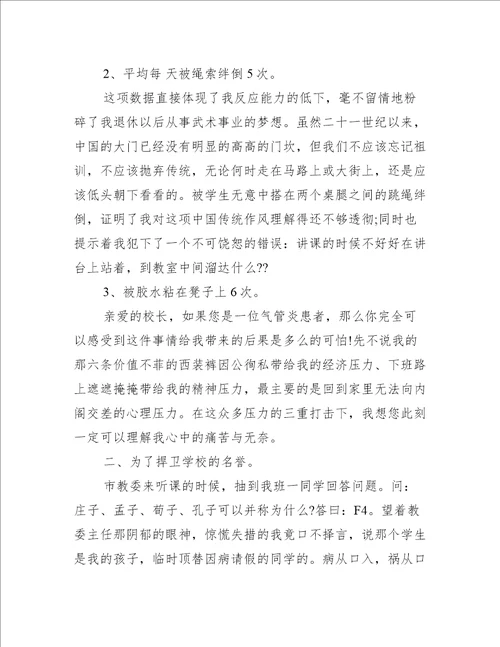 2、平均每 天被绳索绊倒 5 次。

这项数据直接体现了我反应能力的低下，毫不留情地粉碎了我退休以后从事武术事业的梦想。虽然二十一世纪以来，中国的大门已经没有明显的高高的门坎，但我们不应该忘记祖训，不应该抛弃传统，无论何时走在马路上或大街上，还是应该低头朝下看看的。被学生无意中搭在两个桌腿之间的跳绳绊倒，证明了我对这项中国传统作风理解得还不够透彻;同时也提示着我犯下了一个不可饶恕的错误：讲课的时候不好好在讲台上站着，到教室中间溜达什么??

3、被胶水粘在凳子上 6 次。

亲爱的校长，如果您是一位气管炎患者，那么你完全可以感受到这件事情给我带来的后果是多么的可怕!先不说我的那六条价值不菲的西装裤因公徇私带给我的经济压力、下班路上遮遮掩掩带给我的精神压力，最主要的是回到家里无法向内阁交差的心理压力。在这众多压力的三重打击下，我想您此刻一定可以理解我心中的痛苦与无奈。

二、为了捍卫学校的名誉。

市教委来听课的时候，抽到我班一同学回答问题。问：庄子、孟子、荀子、孔子可以并称为什么?答曰：F4。望着教委主任那阴郁的眼神，惊慌失措的我竟口不择言，说那个学生是我的孩子，临时顶替因病请假的同学的。病从口入，祸从口